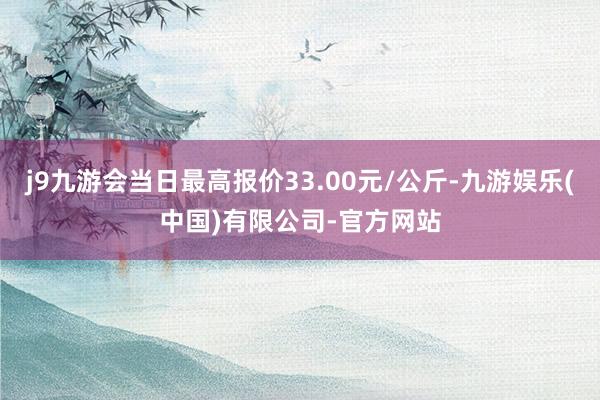 j9九游会当日最高报价33.00元/公斤-九游娱乐(中国)有限公司-官方网站